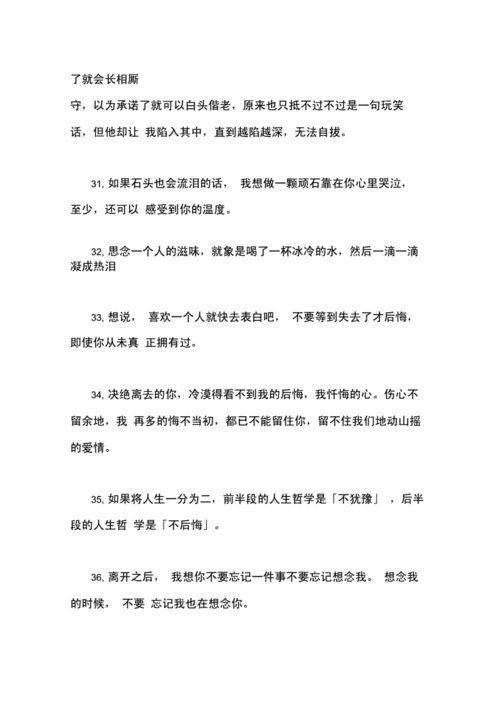 了就会长相厮

守，以为承诺了就可以白头偕老，原来也只抵不过不过是一句玩笑话，但他却让 我陷入其中，直到越陷越深，无法自拔。

31, 如果石头也会流泪的话， 我想做一颗顽石靠在你心里哭泣，至少，还可以 感受到你的温度。

32, 思念一个人的滋味，就象是喝了一杯冰冷的水，然后一滴一滴凝成热泪

33, 想说， 喜欢一个人就快去表白吧， 不要等到失去了才后悔，即使你从未真 正拥有过。

34, 决绝离去的你，冷漠得看不到我的后悔，我忏悔的心。伤心不留余地，我 再多的悔不当初，都已不能留住你，留不住我们地动山摇的爱情。

35, 如果将人生一分为二，前半段的人生哲学是「不犹豫」 ，后半段的人生哲 学是「不后悔」。

36, 离开之后， 我想你不要忘记一件事不要忘记想念我。 想念我的时候， 不要 忘记我也在想念你。